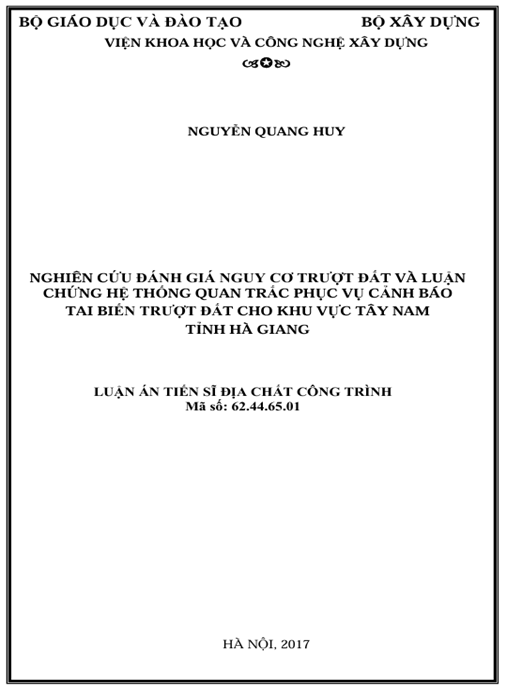 BỘ GIÁO DỤC VÀ ĐÀO TẠO BỘ XÂY DỰNG
VIỆN KHOA HỌC VÀ CÔNG NGHỆ XÂY DỰNG

NGUYỄN QUANG HUY

NGHIÊN CỨU ĐÁNH GIÁ NGUY CƠ TRƯỢT ĐẤT VÀ LUẬN CHỨNG HỆ THỐNG QUAN TRẮC PHỤC VỤ CẢNH BÁO TAI BIẾN TRƯỢT ĐẤT CHO KHU VỰC TÂY NAM TỈNH HÀ GIANG

LUẬN ÁN TIẾN SĨ ĐỊA CHẤT CÔNG TRÌNH
Mã số: 62.44.65.01

HÀ NỘI, 2017